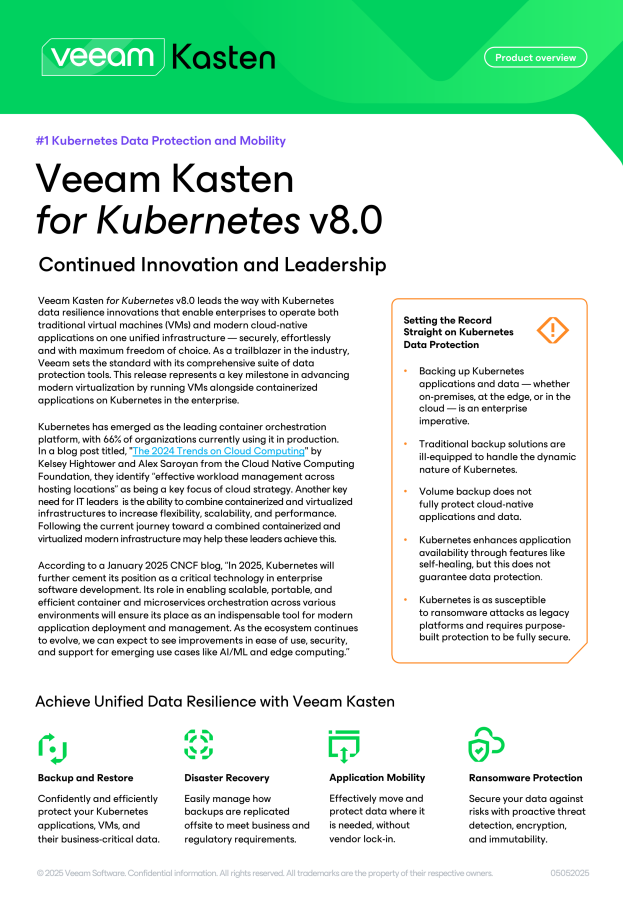 veeam Kasten

Product overview

#1 Kubernetes Data Protection and Mobility

Veeam Kasten
for Kubernetes v8.0

Continued Innovation and Leadership

Veeam Kasten for Kubernetes v8.0 leads the way with Kubernetes data resilience innovations that enable enterprises to operate both traditional virtual machines (VMs) and modern cloud-native applications on one unified infrastructure — securely, effortlessly and with maximum freedom of choice. As a trailblazer in the industry, Veeam sets the standard with its comprehensive suite of data protection tools. This release represents a key milestone in advancing modern virtualization by running VMs alongside containerized applications on Kubernetes in the enterprise.

Kubernetes has emerged as the leading container orchestration platform, with 66% of organizations currently using it in production. In a blog post titled, "The 2024 Trends on Cloud Computing" by Kelsey Hightower and Alex Saroyan from the Cloud Native Computing Foundation, they identify "effective workload management across hosting locations" as being a key focus of cloud strategy. Another key need for IT leaders is the ability to combine containerized and virtualized infrastructures to increase flexibility, scalability, and performance. Following the current journey toward a combined containerized and virtualized modern infrastructure may help these leaders achieve this.

According to a January 2025 CNCF blog, "In 2025, Kubernetes will further cement its position as a critical technology in enterprise software development. Its role in enabling scalable, portable, and efficient container and microservices orchestration across various environments will ensure its place as an indispensable tool for modern application deployment and management. As the ecosystem continues to evolve, we can expect to see improvements in ease of use, security, and support for emerging use cases like AI/ML and edge computing."

Setting the Record Straight on Kubernetes Data Protection

• Backing up Kubernetes applications and data — whether on-premises, at the edge, or in the cloud — is an enterprise imperative.

• Traditional backup solutions are ill-equipped to handle the dynamic nature of Kubernetes.

• Volume backup does not fully protect cloud-native applications and data.

• Kubernetes enhances application availability through features like self-healing, but this does not guarantee data protection.

• Kubernetes is as susceptible to ransomware attacks as legacy platforms and requires purpose-built protection to be fully secure.

Achieve Unified Data Resilience with Veeam Kasten

Backup and Restore
Confidently and efficiently protect your Kubernetes applications, VMs, and their business-critical data.

Disaster Recovery
Easily manage how backups are replicated offsite to meet business and regulatory requirements.

Application Mobility
Effectively move and protect data where it is needed, without vendor lock-in.

Ransomware Protection
Secure your data against risks with proactive threat detection, encryption, and immutability.

© 2025 Veeam Software. Confidential information. All rights reserved. All trademarks are the property of their respective owners. 05052025